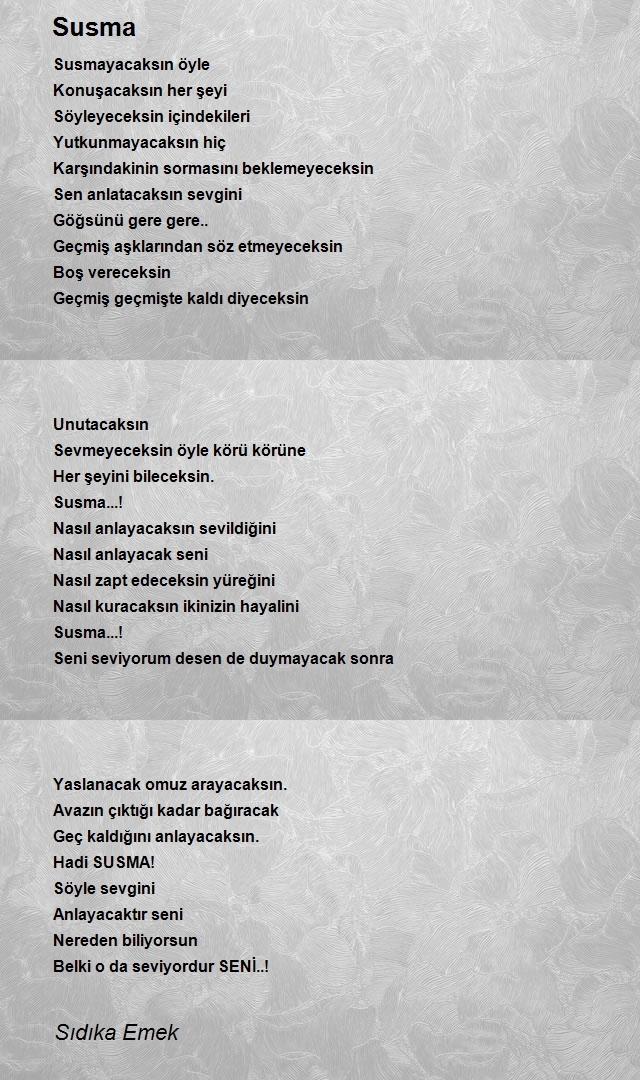 Susma

Susmayacaksın öyle
Konuşacaksın her şeyi
Söyleyeceksin içindekileri
Yutkunmayacaksın hiç
Karşındakinin sormasını beklemeyeceksin
Sen anlatacaksın sevgini
Göğsünü gere gere..
Geçmiş aşklarından söz etmeyeceksin
Boş vereceksin
Geçmiş geçmişte kaldı diyeceksin

Unutacaksın
Sevmeyeceksin öyle körü körüne
Her şeyini bileceksin.
Susma...!
Nasıl anlayacaksın sevildiğini
Nasıl anlayacak seni
Nasıl zapt edeceksin yüreğini
Nasıl kuracaksın ikinizin hayalini
Susma...!
Seni seviyorum desen de duymayacak sonra

Yaslanacak omuz arayacaksın.
Avazın çıktığı kadar bağıracak
Geç kaldığını anlayacaksın.
Hadi SUSMA!
Söyle sevgini
Anlayacaktır seni
Nereden biliyorsun
Belki o da seviyordur SENİ..!

Sıdıka Emek